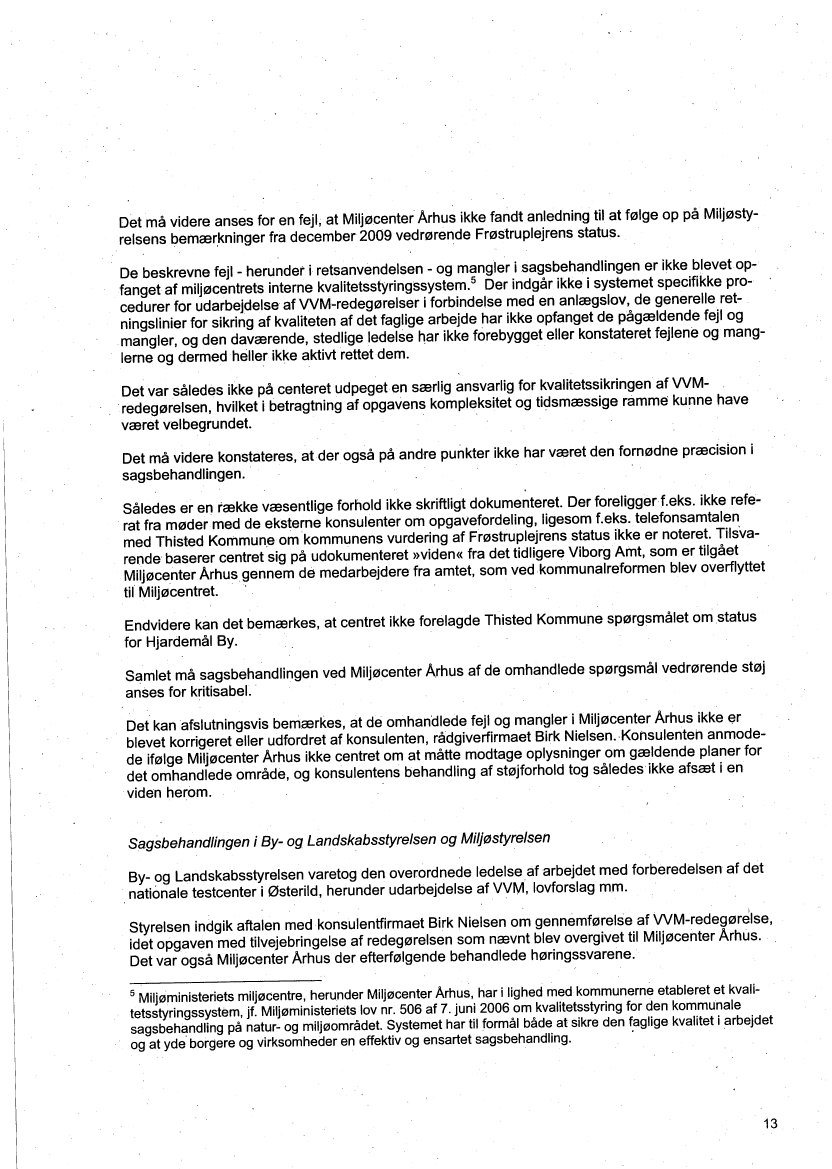 Det må videre anses for en fejl, at Miljøcenter Århus ikke fandt anledning til at følge op på Miljøstyrelsens bemærkninger fra december 2009 vedrørende Frøstruplejrens status.

De beskrevne fejl - herunder i retsanvendelsen - og mangler i sagsbehandlingen er ikke blevet opfanget af miljøcentrets interne kvalitetsstyringssystem.$^5$ Der indgår ikke i systemet specifikke procedurer for udarbejdelse af VVM-redegørelser i forbindelse med en anlægslov, de generelle retningslinier for sikring af kvaliteten af det faglige arbejde har ikke opfanget de pågældende fejl og mangler, og den daværende, stedlige ledelse har ikke forebygget eller konstateret fejlene og manglerne og dermed heller ikke aktivt rettet dem.

Det var således ikke på centeret udpeget en særlig ansvarlig for kvalitetssikringen af VVM-redegørelsen, hvilket i betragtning af opgavens kompleksitet og tidsmæssige ramme kunne have været velbegrundet.

Det må videre konstateres, at der også på andre punkter ikke har været den fornødne præcision i sagsbehandlingen.

Således er en række væsentlige forhold ikke skriftligt dokumenteret. Der foreligger f.eks. ikke referat fra møder med de eksterne konsulenter om opgavefordeling, ligesom f.eks. telefonsamtalen med Thisted Kommune om kommunens vurdering af Frøstruplejrens status ikke er noteret. Tilsvarende baserer centret sig på udokumenteret »viden« fra det tidligere Viborg Amt, som er tilgået Miljøcenter Århus gennem de medarbejdere fra amtet, som ved kommunalreformen blev overflyttet til Miljøcentret.

Endvidere kan det bemærkes, at centret ikke forelagde Thisted Kommune spørgsmålet om status for Hjardemål By.

Samlet må sagsbehandlingen ved Miljøcenter Århus af de omhandlede spørgsmål vedrørende støj anses for kritisabel.

Det kan afslutningsvis bemærkes, at de omhandlede fejl og mangler i Miljøcenter Århus ikke er blevet korrigeret eller udfordret af konsulenten, rådgiverfirmaet Birk Nielsen. Konsulenten anmodede ifølge Miljøcenter Århus ikke centret om at måtte modtage oplysninger om gældende planer for det omhandlede område, og konsulentens behandling af støjforhold tog således ikke afsæt i en viden herom.

Sagsbehandlingen i By- og Landskabsstyrelsen og Miljøstyrelsen

By- og Landskabsstyrelsen varetog den overordnede ledelse af arbejdet med forberedelsen af det nationale testcenter i Østerild, herunder udarbejdelse af VVM, lovforslag mm.

Styrelsen indgik aftalen med konsulentfirmaet Birk Nielsen om gennemførelse af VVM-redegørelse, idet opgaven med tilvejebringelse af redegørelsen som nævnt blev overgivet til Miljøcenter Århus. Det var også Miljøcenter Århus der efterfølgende behandlede høringssvarene.

$^5$ Miljøministeriets miljøcentre, herunder Miljøcenter Århus, har i lighed med kommunerne etableret et kvalitetsstyringssystem, jf. Miljøministeriets lov nr. 506 af 7. juni 2006 om kvalitetsstyring for den kommunale sagsbehandling på natur- og miljøområdet. Systemet har til formål både at sikre den faglige kvalitet i arbejdet og at yde borgere og virksomheder en effektiv og ensartet sagsbehandling.

13